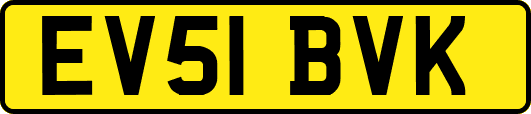 EV51 BVK